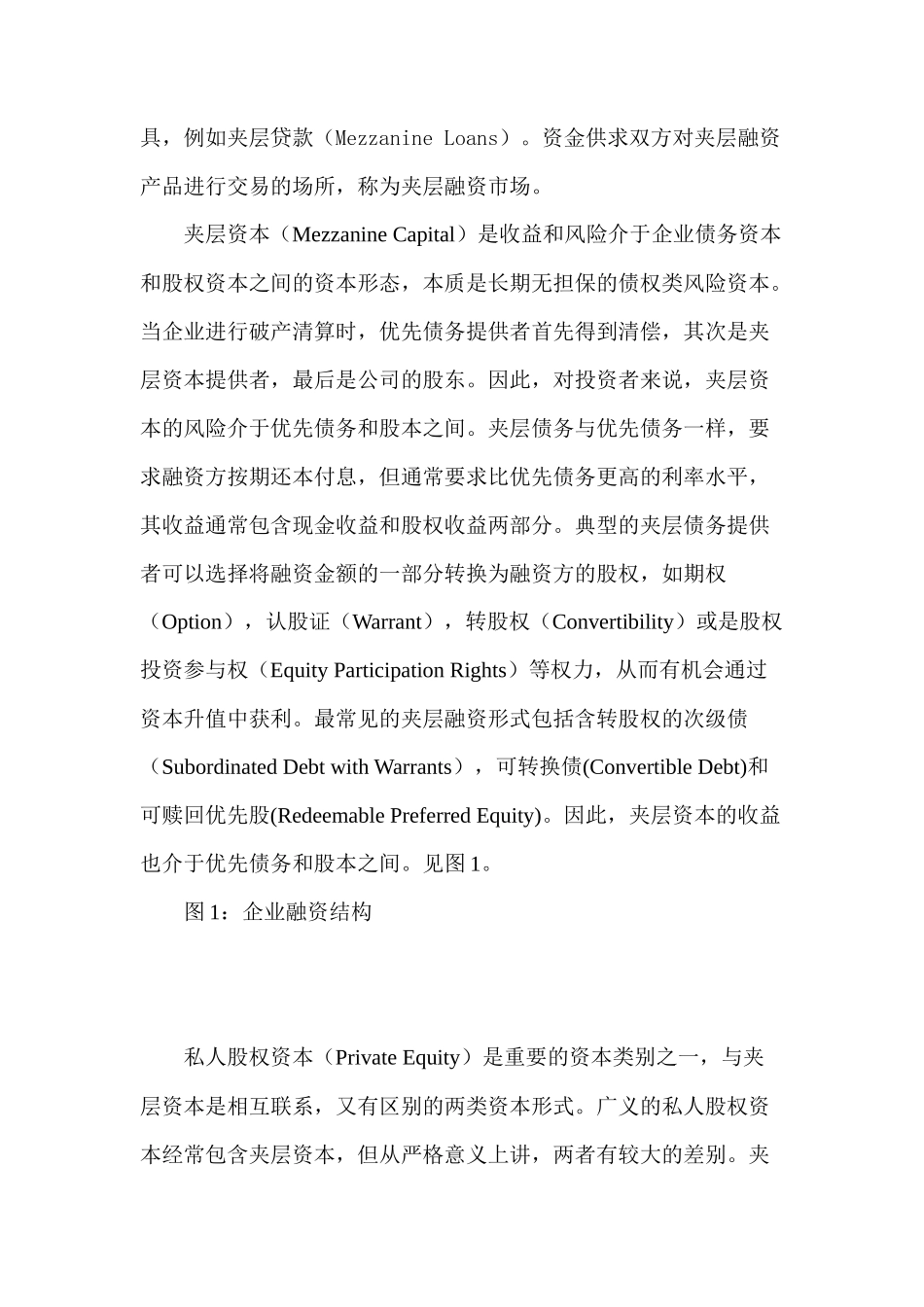 具，例如夹层贷款（Mezzanine Loans）。资金供求双方对夹层融资产品进行交易的场所，称为夹层融资市场。

夹层资本（Mezzanine Capital）是收益和风险介于企业债务资本和股权资本之间的资本形态，本质是长期无担保的债权类风险资本。当企业进行破产清算时，优先债务提供者首先得到清偿，其次是夹层资本提供者，最后是公司的股东。因此，对投资者来说，夹层资本的风险介于优先债务和股本之间。夹层债务与优先债务一样，要求融资方按期还本付息，但通常要求比优先债务更高的利率水平，其收益通常包含现金收益和股权收益两部分。典型的夹层债务提供者可以选择将融资金额的一部分转换为融资方的股权，如期权（Option），认股证（Warrant），转股权（Convertibility）或是股权投资参与权（Equity Participation Rights）等权力，从而有机会通过资本升值中获利。最常见的夹层融资形式包括含转股权的次级债（Subordinated Debt with Warrants），可转换债(Convertible Debt)和可赎回优先股(Redeemable Preferred Equity)。因此，夹层资本的收益也介于优先债务和股本之间。见图 1。

图 1：企业融资结构

私人股权资本（Private Equity）是重要的资本类别之一，与夹层资本是相互联系，又有区别的两类资本形式。广义的私人股权资本经常包含夹层资本，但从严格意义上讲，两者有较大的差别。夹